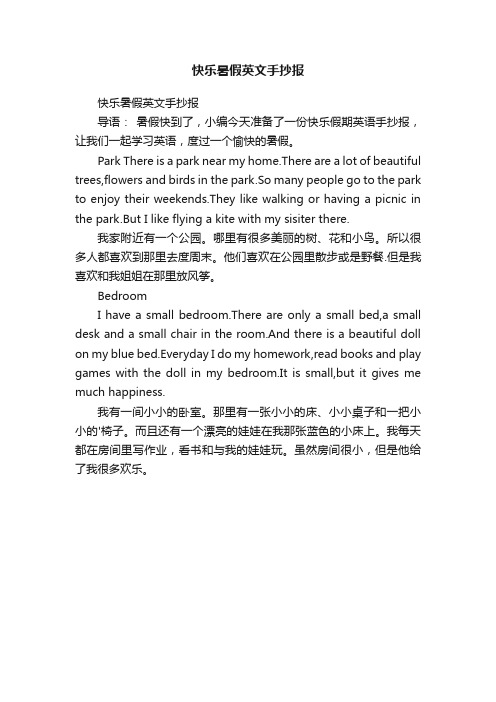 快乐暑假英文手抄报

快乐暑假英文手抄报

导语： 暑假快到了，小编今天准备了一份快乐假期英语手抄报，让我们一起学习英语，度过一个愉快的暑假。

Park There is a park near my home.There are a lot of beautiful trees,flowers and birds in the park.So many people go to the park to enjoy their weekends.They like walking or having a picnic in the park.But I like flying a kite with my sisiter there.

我家附近有一个公园。哪里有很多美丽的树、花和小鸟。所以很多人都喜欢到那里去度周末。他们喜欢在公园里散步或是野餐.但是我喜欢和我姐姐在那里放风筝。

Bedroom

I have a small bedroom.There are only a small bed,a small desk and a small chair in the room.And there is a beautiful doll on my blue bed.Everyday I do my homework,read books and play games with the doll in my bedroom.It is small,but it gives me much happiness.

我有一间小小的卧室。那里有一张小小的床、小小桌子和一把小小的'椅子。而且还有一个漂亮的娃娃在我那张蓝色的小床上。我每天都在房间里写作业，看书和与我的娃娃玩。虽然房间很小，但是他给了我很多欢乐。